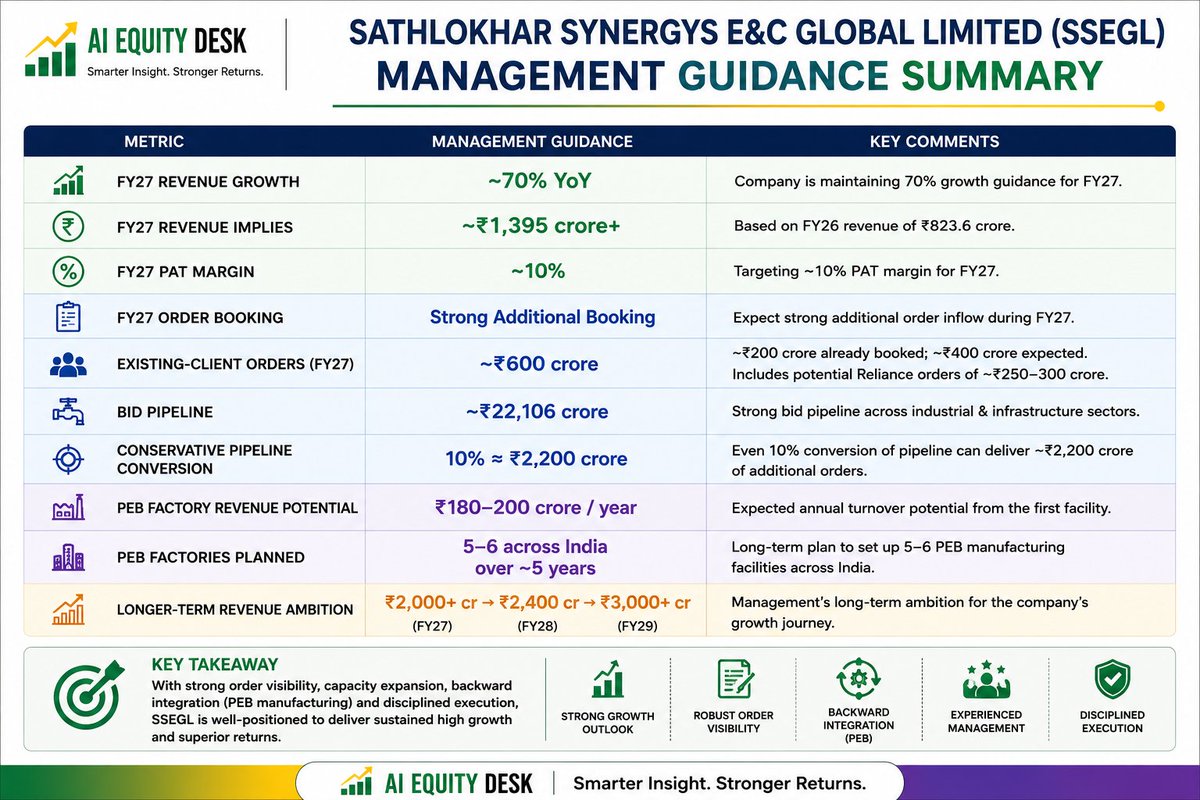 AI EQUITY DESK
Smarter Insight. Stronger Returns.

SATHLOKHAR SYNERGYS E&C GLOBAL LIMITED (SSEGL)
MANAGEMENT GUIDANCE SUMMARY

| METRIC | MANAGEMENT GUIDANCE | KEY COMMENTS |
|---|---|---|
| FY27 REVENUE GROWTH | ~70% YoY | Company is maintaining 70% growth guidance for FY27. |
| FY27 REVENUE IMPLIES | ~₹1,395 crore+ | Based on FY26 revenue of ₹823.6 crore. |
| FY27 PAT MARGIN | ~10% | Targeting ~10% PAT margin for FY27. |
| FY27 ORDER BOOKING | Strong Additional Booking | Expect strong additional order inflow during FY27. |
| EXISTING-CLIENT ORDERS (FY27) | ~₹600 crore | ~₹200 crore already booked; ~₹400 crore expected. Includes potential Reliance orders of ~₹250–300 crore. |
| BID PIPELINE | ~₹22,106 crore | Strong bid pipeline across industrial & infrastructure sectors. |
| CONSERVATIVE PIPELINE CONVERSION | 10% ≈ ₹2,200 crore | Even 10% conversion of pipeline can deliver ~₹2,200 crore of additional orders. |
| PEB FACTORY REVENUE POTENTIAL | ₹180–200 crore / year | Expected annual turnover potential from the first facility. |
| PEB FACTORIES PLANNED | 5–6 across India over ~5 years | Long-term plan to set up 5–6 PEB manufacturing facilities across India. |
| LONGER-TERM REVENUE AMBITION | ₹2,000+ cr → ₹2,400 cr → ₹3,000+ cr (FY27) (FY28) (FY29) | Management's long-term ambition for the company's growth journey. |

KEY TAKEAWAY
With strong order visibility, capacity expansion, backward integration (PEB manufacturing) and disciplined execution, SSEGL is well-positioned to deliver sustained high growth and superior returns.

STRONG GROWTH OUTLOOK
ROBUST ORDER VISIBILITY
BACKWARD INTEGRATION (PEB)
EXPERIENCED MANAGEMENT
DISCIPLINED EXECUTION

AI EQUITY DESK | Smarter Insight. Stronger Returns.